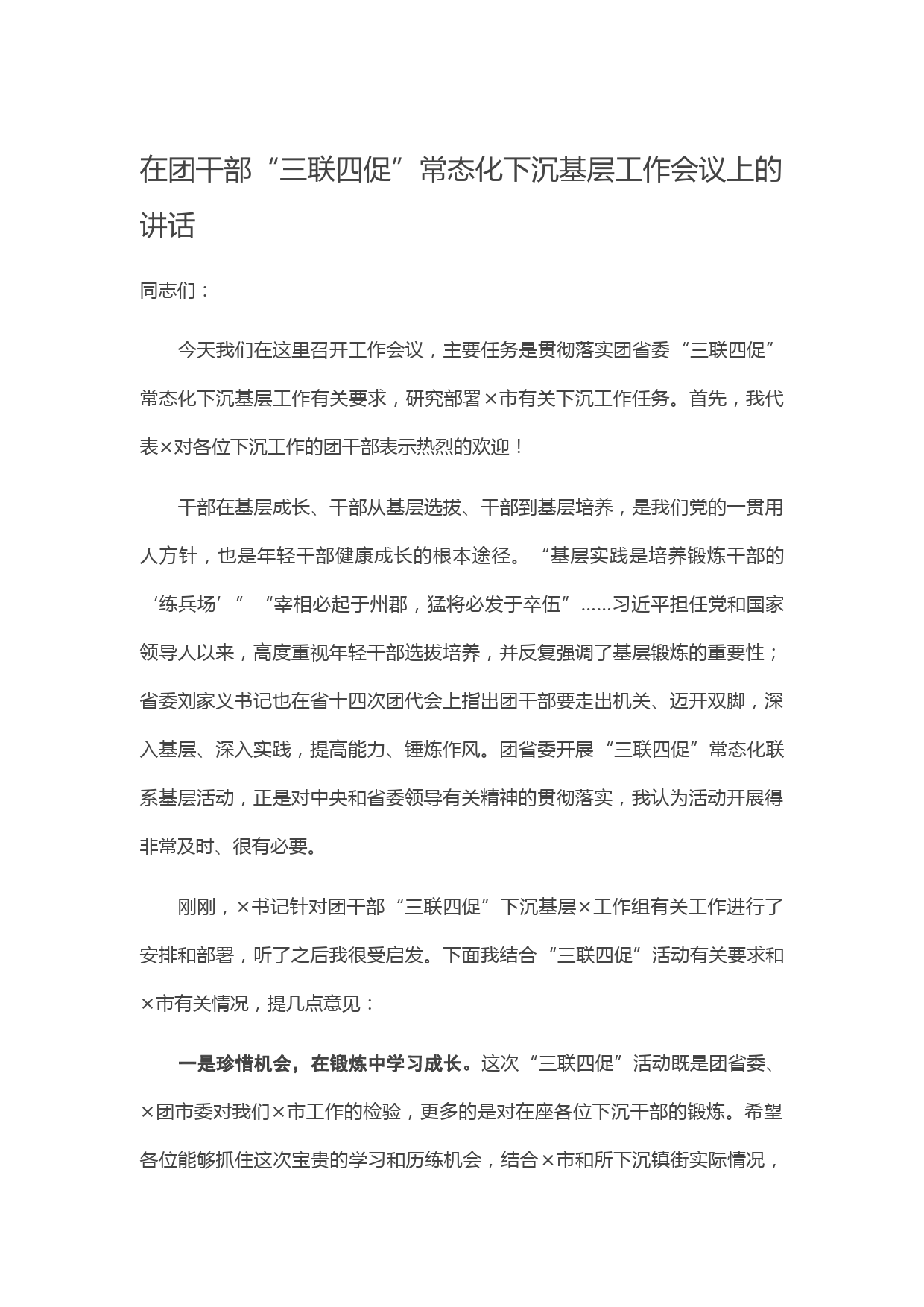 在团干部“三联四促”常态化下沉基层工作会议上的讲话

同志们：

今天我们在这里召开工作会议，主要任务是贯彻落实团省委“三联四促”常态化下沉基层工作有关要求，研究部署×市有关下沉工作任务。首先，我代表×对各位下沉工作的团干部表示热烈的欢迎！

干部在基层成长、干部从基层选拔、干部到基层培养，是我们党的一贯用人方针，也是年轻干部健康成长的根本途径。“基层实践是培养锻炼干部的‘练兵场’”“宰相必起于州郡，猛将必发于卒伍”……习近平担任党和国家领导人以来，高度重视年轻干部选拔培养，并反复强调了基层锻炼的重要性；省委刘家义书记也在省十四次团代会上指出团干部要走出机关、迈开双脚，深入基层、深入实践，提高能力、锤炼作风。团省委开展“三联四促”常态化联系基层活动，正是对中央和省委领导有关精神的贯彻落实，我认为活动开展得非常及时、很有必要。

刚刚，×书记针对团干部“三联四促”下沉基层×工作组有关工作进行了安排和部署，听了之后我很受启发。下面我结合“三联四促”活动有关要求和×市有关情况，提几点意见：

一是珍惜机会，在锻炼中学习成长。这次“三联四促”活动既是团省委、×团市委对我们×市工作的检验，更多的是对在座各位下沉干部的锻炼。希望各位能够抓住这次宝贵的学习和历练机会，结合×市和所下沉镇街实际情况，